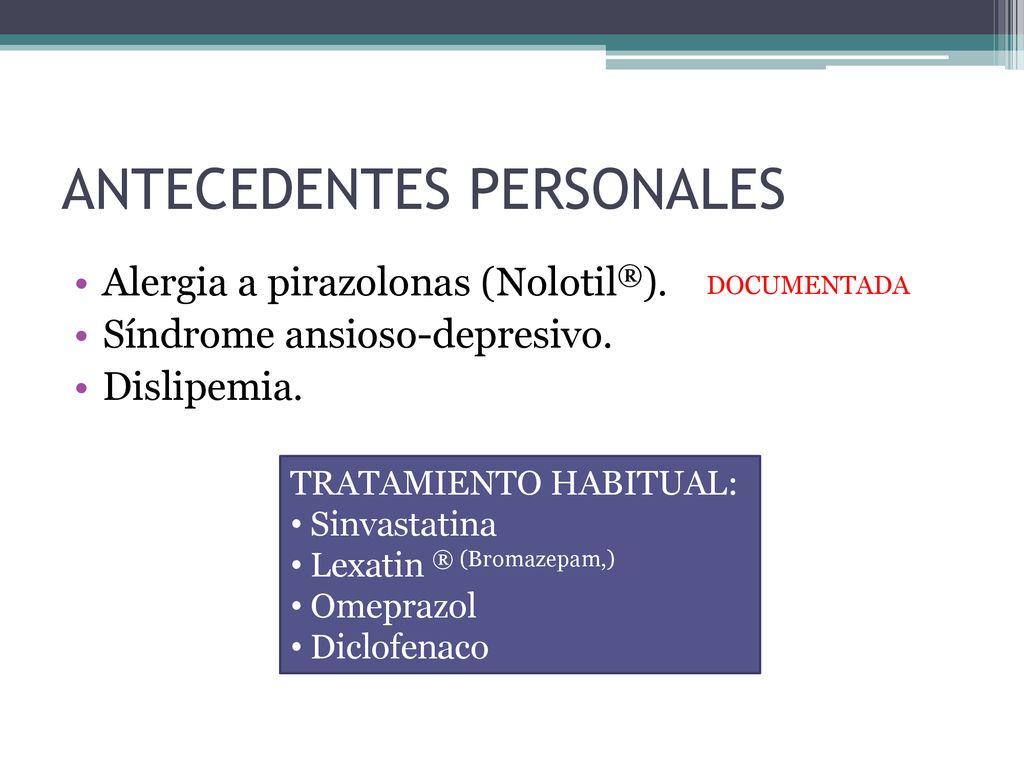 ANTECEDENTES PERSONALES

• Alergia a pirazolonas (Nolotil®). DOCUMENTADA
• Síndrome ansioso-depresivo.
• Dislipemia.

TRATAMIENTO HABITUAL:
• Sinvastatina
• Lexatin ® (Bromazepam,)
• Omeprazol
• Diclofenaco